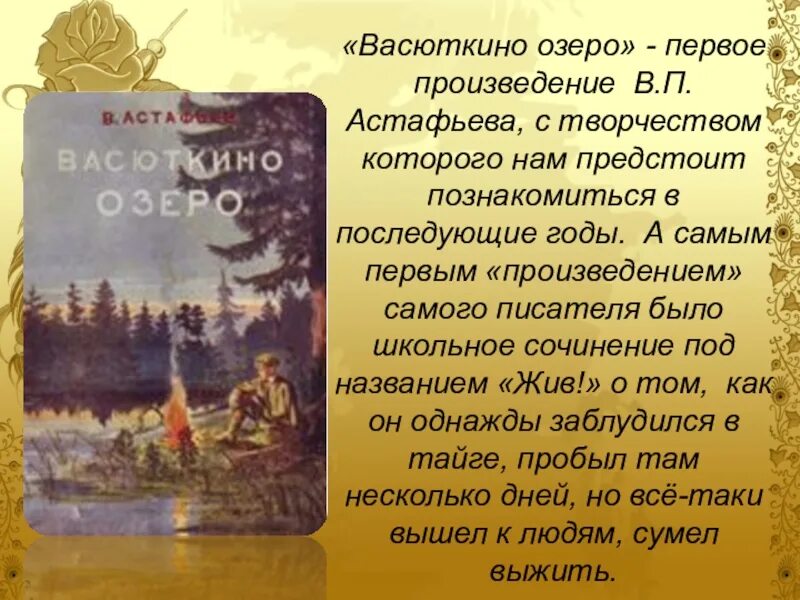 В. АСТАФЬЕВ
ВАСЮТКИНО ОЗЕРО

«Васюткино озеро» - первое произведение В.П. Астафьева, с творчеством которого нам предстоит познакомиться в последующие годы. А самым первым «произведением» самого писателя было школьное сочинение под названием «Жив!» о том, как он однажды заблудился в тайге, пробыл там несколько дней, но всё-таки вышел к людям, сумел выжить.